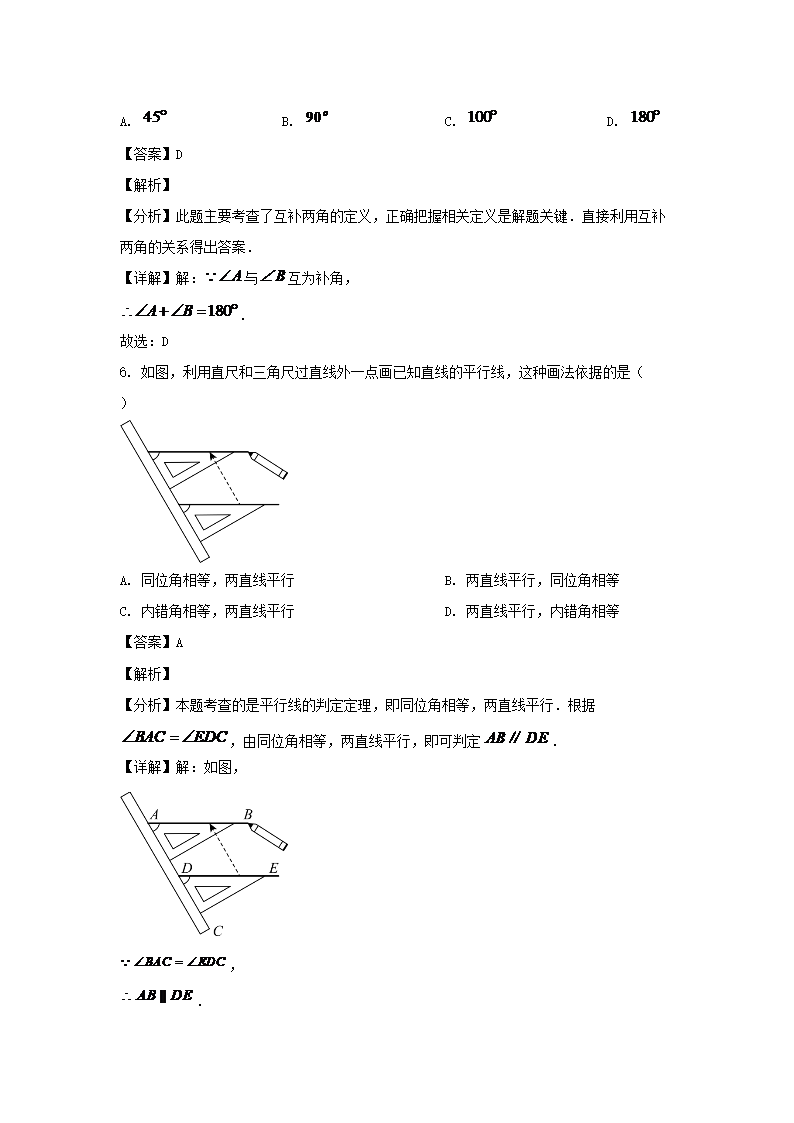 A. $45^\circ$　　B. $90^\circ$　　C. $100^\circ$　　D. $180^\circ$

【答案】D

【解析】

【分析】此题主要考查了互补两角的定义，正确把握相关定义是解题关键．直接利用互补两角的关系得出答案．

【详解】解：$\because \angle A$与$\angle B$互为补角，

$\therefore \angle A+\angle B=180^\circ$．

故选：D

6. 如图，利用直尺和三角尺过直线外一点画已知直线的平行线，这种画法依据的是（　　）

A. 同位角相等，两直线平行　　B. 两直线平行，同位角相等

C. 内错角相等，两直线平行　　D. 两直线平行，内错角相等

【答案】A

【解析】

【分析】本题考查的是平行线的判定定理，即同位角相等，两直线平行．根据$\angle BAC=\angle EDC$，由同位角相等，两直线平行，即可判定$AB \parallel DE$．

【详解】解：如图，

A　B　D　E　C

$\because \angle BAC=\angle EDC$，

$\therefore AB \parallel DE$．